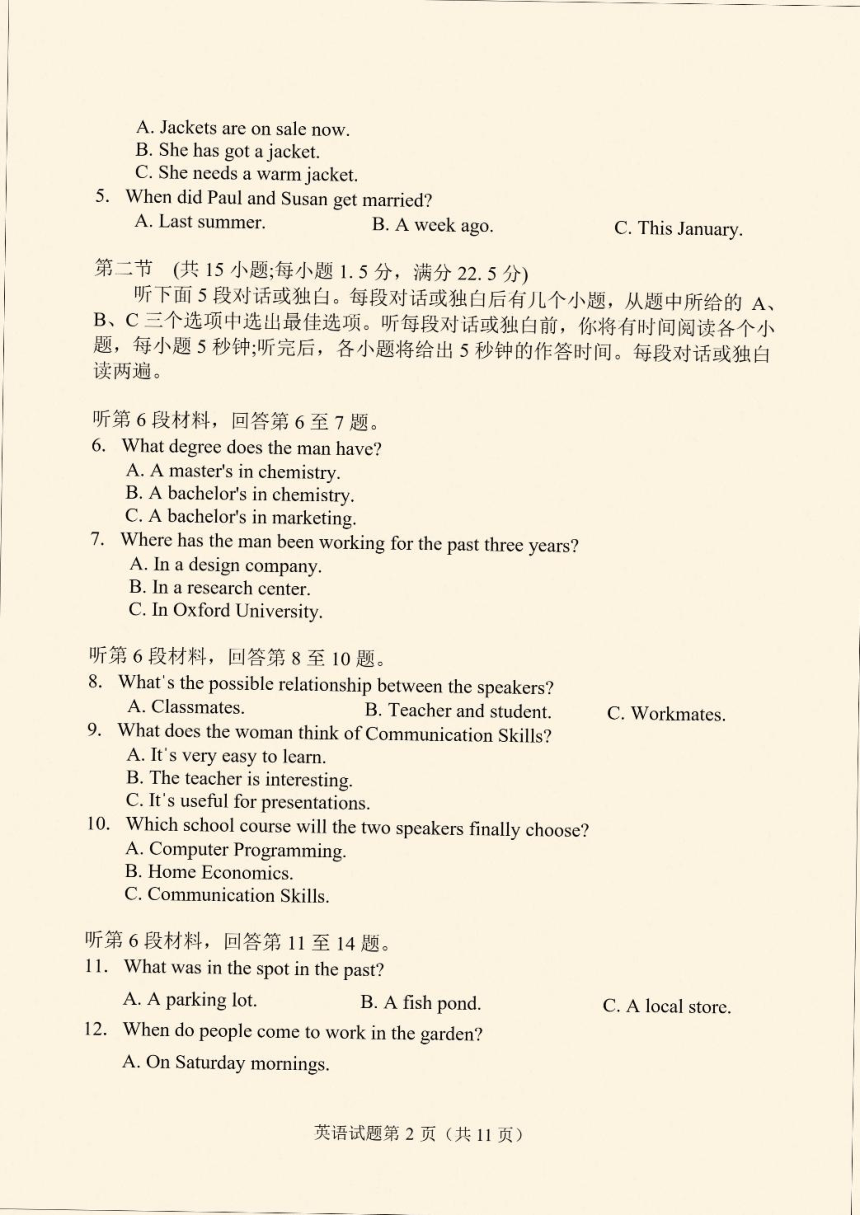 A. Jackets are on sale now.
B. She has got a jacket.
C. She needs a warm jacket.
5. When did Paul and Susan get married?
A. Last summer.
B. A week ago.
C. This January.

第二节 (共 15 小题;每小题 1. 5 分，满分 22. 5 分)
听下面 5 段对话或独白。每段对话或独白后有几个小题，从题中所给的 A、B、C 三个选项中选出最佳选项。听每段对话或独白前，你将有时间阅读各个小题，每小题 5 秒钟;听完后，各小题将给出 5 秒钟的作答时间。每段对话或独白读两遍。

听第 6 段材料，回答第 6 至 7 题。
6. What degree does the man have?
A. A master's in chemistry.
B. A bachelor's in chemistry.
C. A bachelor's in marketing.
7. Where has the man been working for the past three years?
A. In a design company.
B. In a research center.
C. In Oxford University.

听第 6 段材料，回答第 8 至 10 题。
8. What's the possible relationship between the speakers?
A. Classmates.
B. Teacher and student.
C. Workmates.
9. What does the woman think of Communication Skills?
A. It's very easy to learn.
B. The teacher is interesting.
C. It's useful for presentations.
10. Which school course will the two speakers finally choose?
A. Computer Programming.
B. Home Economics.
C. Communication Skills.

听第 6 段材料，回答第 11 至 14 题。
11. What was in the spot in the past?
A. A parking lot.
B. A fish pond.
C. A local store.
12. When do people come to work in the garden?
A. On Saturday mornings.

英语试题第 2 页（共 11 页）